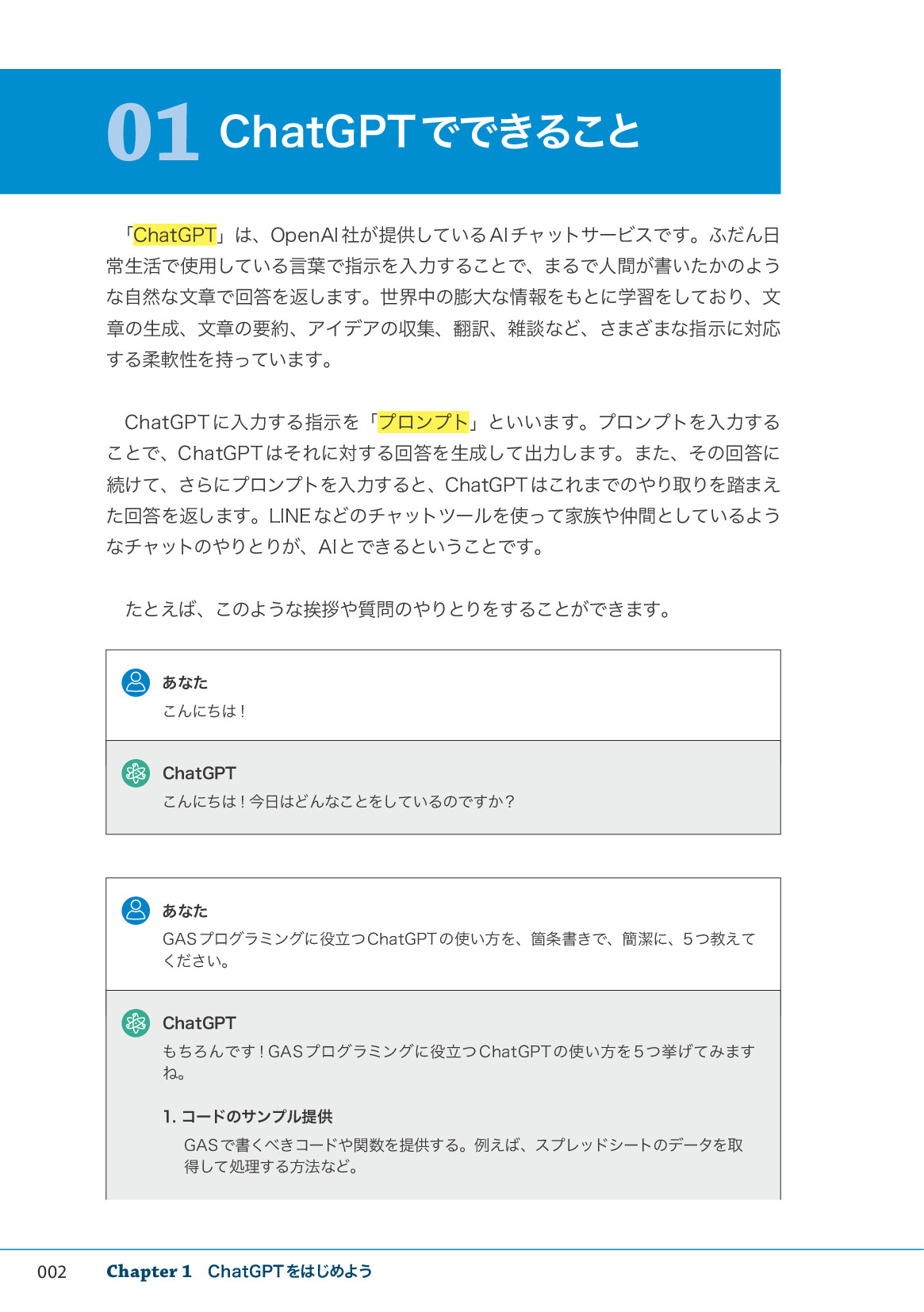 01 ChatGPTでできること

「ChatGPT」は、OpenAI社が提供しているAIチャットサービスです。ふだん日常生活で使用している言葉で指示を入力することで、まるで人間が書いたかのような自然な文章で回答を返します。世界中の膨大な情報をもとに学習をしており、文章の生成、文章の要約、アイデアの収集、翻訳、雑談など、さまざまな指示に対応する柔軟性を持っています。

ChatGPTに入力する指示を「プロンプト」といいます。プロンプトを入力することで、ChatGPTはそれに対する回答を生成して出力します。また、その回答に続けて、さらにプロンプトを入力すると、ChatGPTはこれまでのやり取りを踏まえた回答を返します。LINEなどのチャットツールを使って家族や仲間としているようなチャットのやりとりが、AIとできるということです。

たとえば、このような挨拶や質問のやりとりをすることができます。

あなた
こんにちは！

ChatGPT
こんにちは！今日はどんなことをしているのですか？

あなた
GASプログラミングに役立つChatGPTの使い方を、箇条書きで、簡潔に、5つ教えてください。

ChatGPT
もちろんです！GASプログラミングに役立つChatGPTの使い方を5つ挙げてみますね。

1. コードのサンプル提供
GASで書くべきコードや関数を提供する。例えば、スプレッドシートのデータを取得して処理する方法など。

002 Chapter 1 ChatGPTをはじめよう